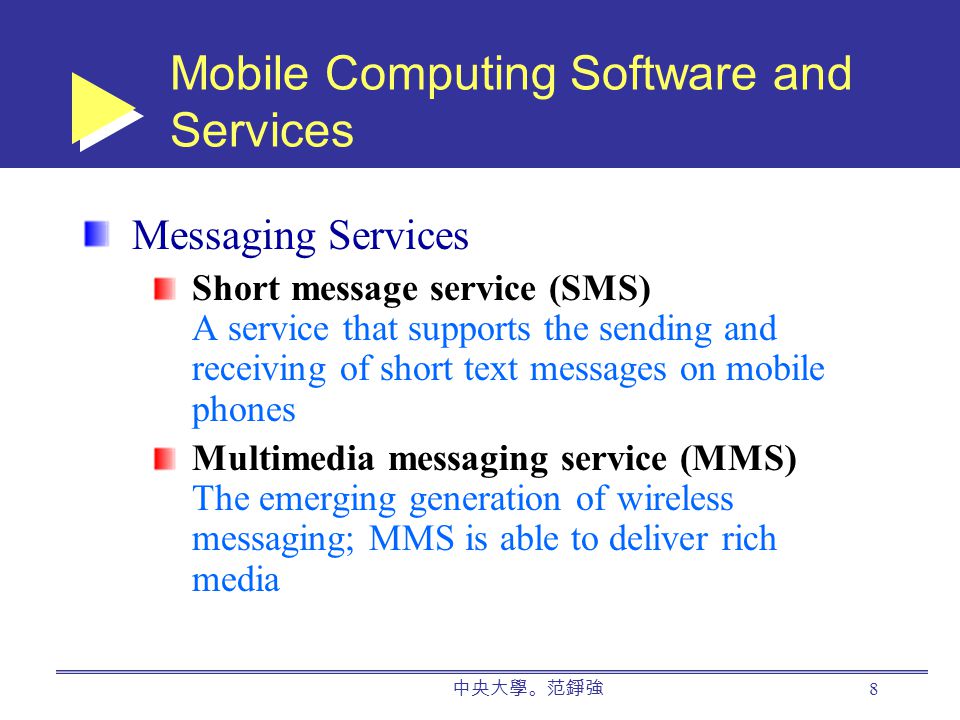 Mobile Computing Software and Services

Messaging Services

Short message service (SMS)
A service that supports the sending and receiving of short text messages on mobile phones

Multimedia messaging service (MMS)
The emerging generation of wireless messaging; MMS is able to deliver rich media

中央大學。范錚強

8